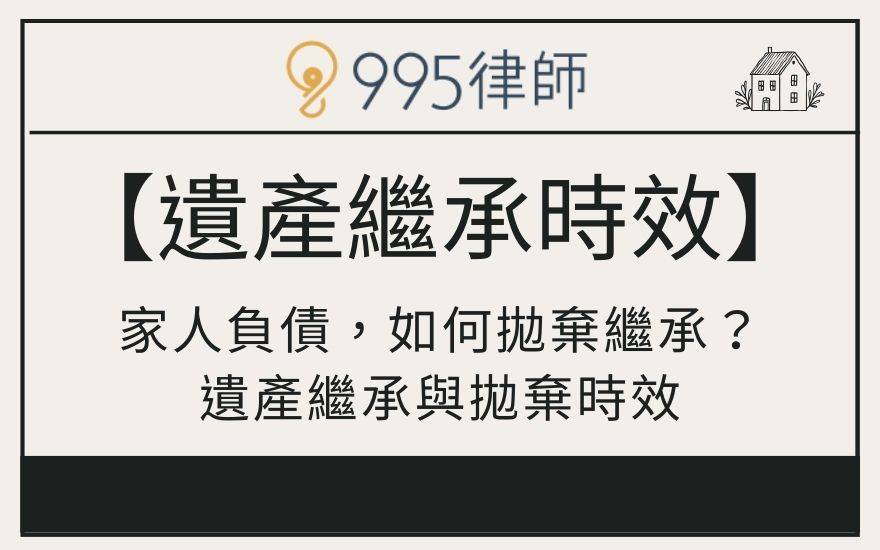 995律師

【遺產繼承時效】

家人負債，如何拋棄繼承？
遺產繼承與拋棄時效